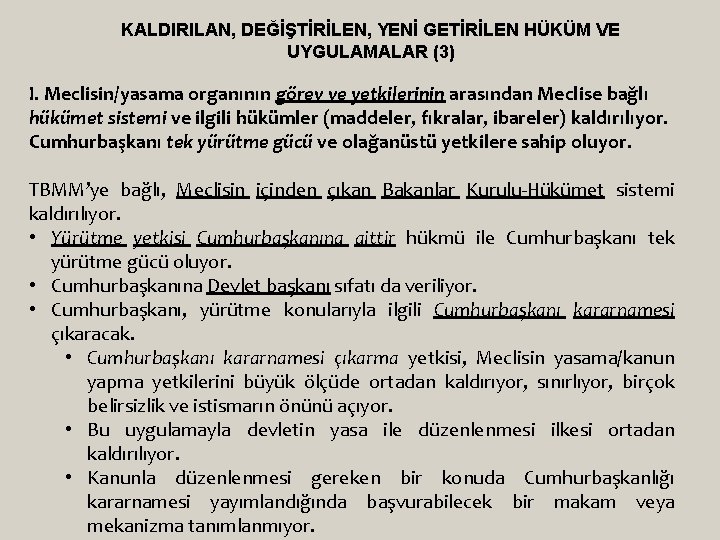 KALDIRILAN, DEĞİŞTİRİLEN, YENİ GETİRİLEN HÜKÜM VE UYGULAMALAR (3)

I. Meclisin/yasama organının görev ve yetkilerinin arasından Meclise bağlı hükümet sistemi ve ilgili hükümler (maddeler, fıkralar, ibareler) kaldırılıyor. Cumhurbaşkanı tek yürütme gücü ve olağanüstü yetkilere sahip oluyor.

TBMM'ye bağlı, Meclisin içinden çıkan Bakanlar Kurulu-Hükümet sistemi kaldırılıyor.
• Yürütme yetkisi Cumhurbaşkanına aittir hükmü ile Cumhurbaşkanı tek yürütme gücü oluyor.
• Cumhurbaşkanına Devlet başkanı sıfatı da veriliyor.
• Cumhurbaşkanı, yürütme konularıyla ilgili Cumhurbaşkanı kararnamesi çıkaracak.
  • Cumhurbaşkanı kararnamesi çıkarma yetkisi, Meclisin yasama/kanun yapma yetkilerini büyük ölçüde ortadan kaldırıyor, sınırlıyor, birçok belirsizlik ve istismarın önünü açıyor.
  • Bu uygulamayla devletin yasa ile düzenlenmesi ilkesi ortadan kaldırılıyor.
  • Kanunla düzenlenmesi gereken bir konuda Cumhurbaşkanlığı kararnamesi yayımlandığında başvurabilecek bir makam veya mekanizma tanımlanmıyor.